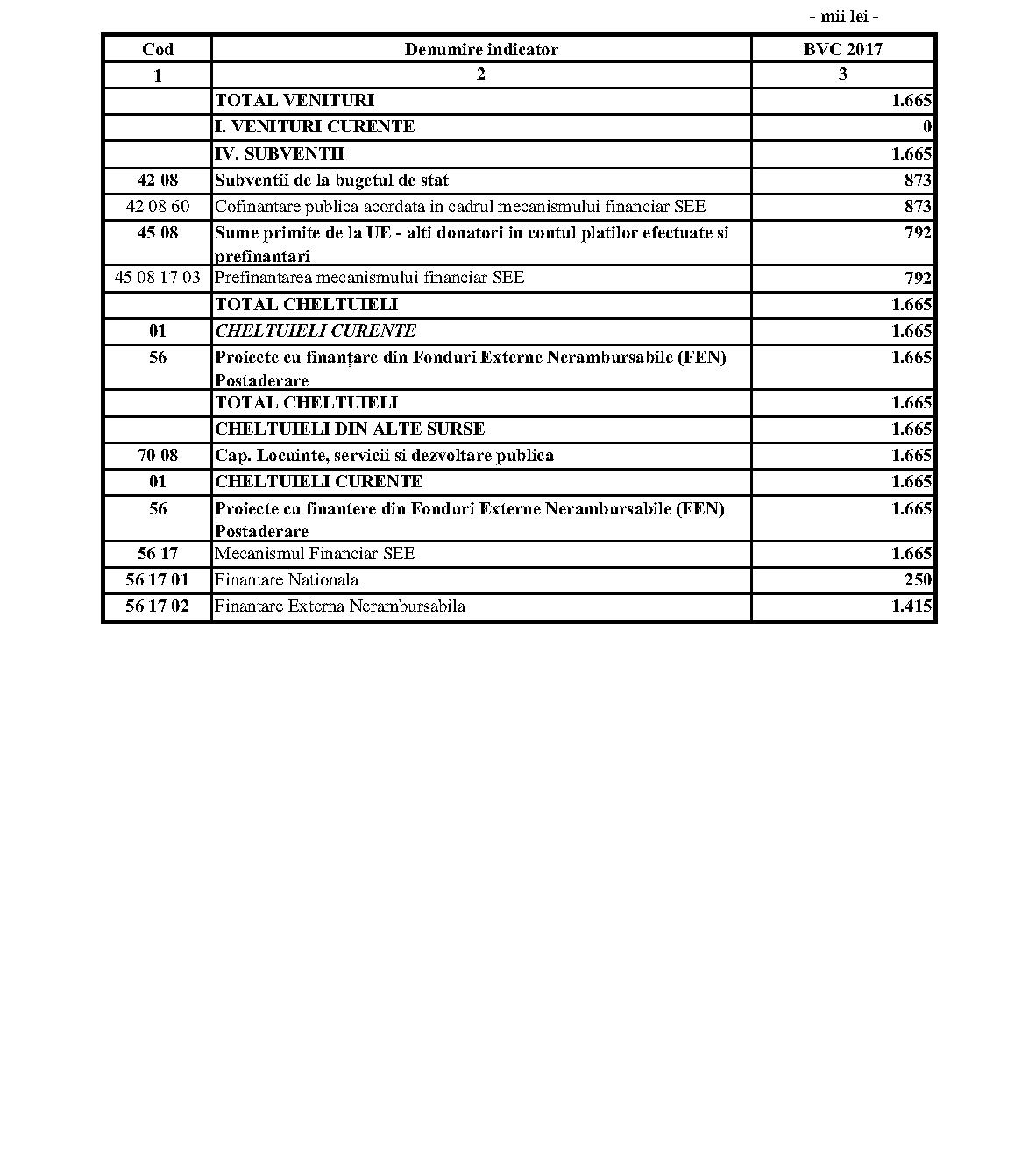 - mii lei -

| Cod | Denumire indicator | BVC 2017 |
|---|---|---|
| 1 | 2 | 3 |
| | TOTAL VENITURI | 1.665 |
| | I. VENITURI CURENTE | 0 |
| | IV. SUBVENTII | 1.665 |
| 42 08 | Subventii de la bugetul de stat | 873 |
| 42 08 60 | Cofinantare publica acordata in cadrul mecanismului financiar SEE | 873 |
| 45 08 | Sume primite de la UE - alti donatori in contul platilor efectuate si prefinantari | 792 |
| 45 08 17 03 | Prefinantarea mecanismului financiar SEE | 792 |
| | TOTAL CHELTUIELI | 1.665 |
| 01 | CHELTUIELI CURENTE | 1.665 |
| 56 | Proiecte cu finanțare din Fonduri Externe Nerambursabile (FEN) Postaderare | 1.665 |
| | TOTAL CHELTUIELI | 1.665 |
| | CHELTUIELI DIN ALTE SURSE | 1.665 |
| 70 08 | Cap. Locuinte, servicii si dezvoltare publica | 1.665 |
| 01 | CHELTUIELI CURENTE | 1.665 |
| 56 | Proiecte cu finantere din Fonduri Externe Nerambursabile (FEN) Postaderare | 1.665 |
| 56 17 | Mecanismul Financiar SEE | 1.665 |
| 56 17 01 | Finantare Nationala | 250 |
| 56 17 02 | Finantare Externa Nerambursabila | 1.415 |